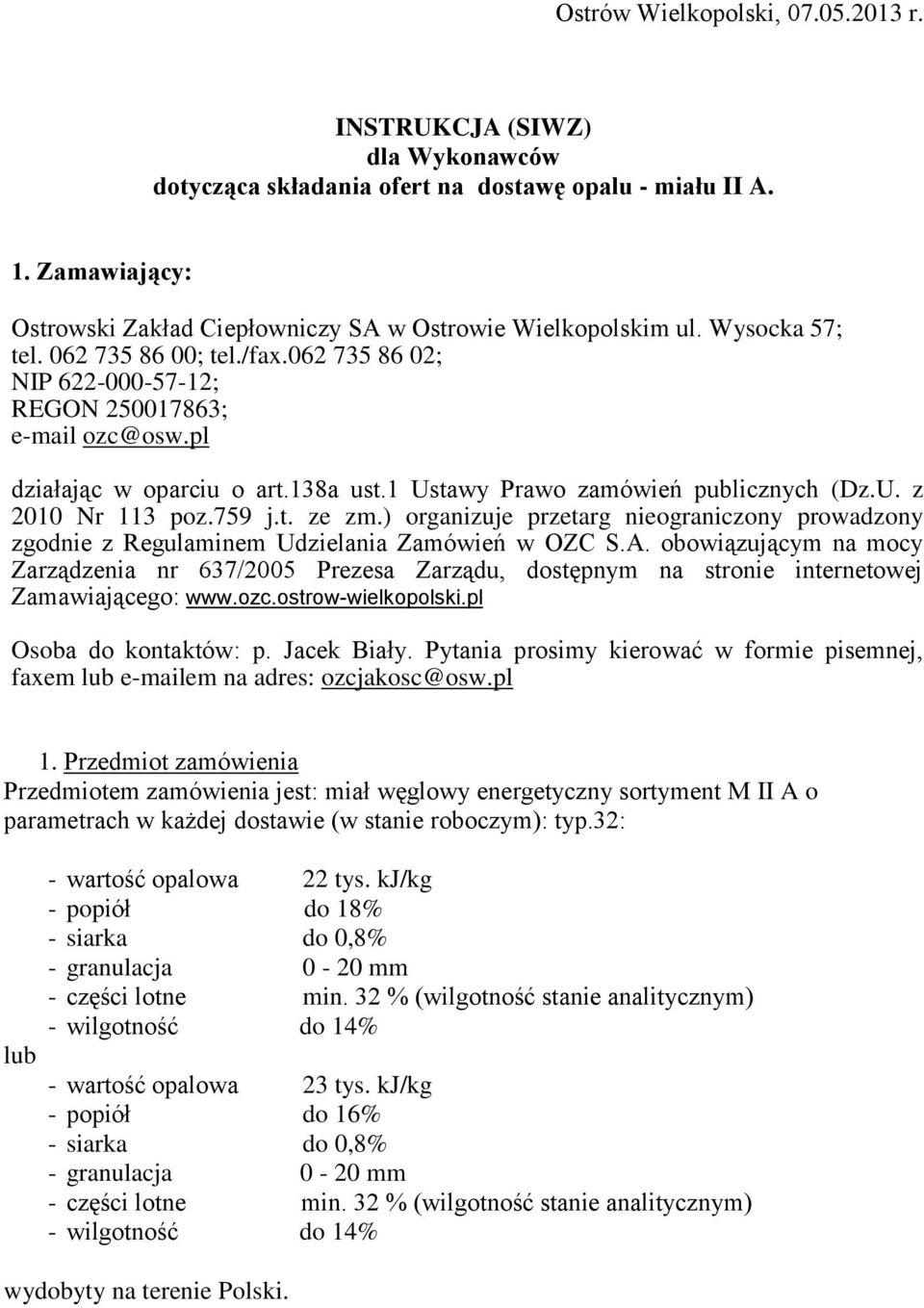 Ostrów Wielkopolski, 07.05.2013 r.

INSTRUKCJA (SIWZ)
dla Wykonawców
dotycząca składania ofert na dostawę opalu - miału II A.

1. Zamawiający:

Ostrowski Zakład Ciepłowniczy SA w Ostrowie Wielkopolskim ul. Wysocka 57;
tel. 062 735 86 00; tel./fax.062 735 86 02;
NIP 622-000-57-12;
REGON 250017863;
e-mail ozc@osw.pl

działając w oparciu o art.138a ust.1 Ustawy Prawo zamówień publicznych (Dz.U. z 2010 Nr 113 poz.759 j.t. ze zm.) organizuje przetarg nieograniczony prowadzony zgodnie z Regulaminem Udzielania Zamówień w OZC S.A. obowiązującym na mocy Zarządzenia nr 637/2005 Prezesa Zarządu, dostępnym na stronie internetowej Zamawiającego: www.ozc.ostrow-wielkopolski.pl

Osoba do kontaktów: p. Jacek Biały. Pytania prosimy kierować w formie pisemnej, faxem lub e-mailem na adres: ozcjakosc@osw.pl

1. Przedmiot zamówienia
Przedmiotem zamówienia jest: miał węglowy energetyczny sortyment M II A o parametrach w każdej dostawie (w stanie roboczym): typ.32:

- wartość opalowa 22 tys. kJ/kg
- popiół do 18%
- siarka do 0,8%
- granulacja 0 - 20 mm
- części lotne min. 32 % (wilgotność stanie analitycznym)
- wilgotność do 14%
lub
- wartość opalowa 23 tys. kJ/kg
- popiół do 16%
- siarka do 0,8%
- granulacja 0 - 20 mm
- części lotne min. 32 % (wilgotność stanie analitycznym)
- wilgotność do 14%

wydobyty na terenie Polski.